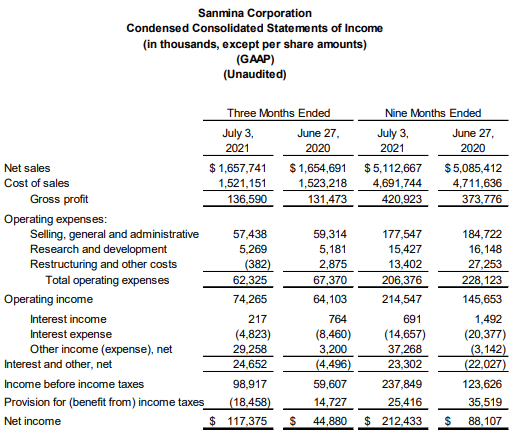 Sanmina Corporation
Condensed Consolidated Statements of Income
(in thousands, except per share amounts)
(GAAP)
(Unaudited)

| | Three Months Ended | | Nine Months Ended | |
|---|---|---|---|---|
| | July 3, 2021 | June 27, 2020 | July 3, 2021 | June 27, 2020 |
| Net sales | $ 1,657,741 | $ 1,654,691 | $ 5,112,667 | $ 5,085,412 |
| Cost of sales | 1,521,151 | 1,523,218 | 4,691,744 | 4,711,636 |
| Gross profit | 136,590 | 131,473 | 420,923 | 373,776 |
| Operating expenses: | | | | |
| Selling, general and administrative | 57,438 | 59,314 | 177,547 | 184,722 |
| Research and development | 5,269 | 5,181 | 15,427 | 16,148 |
| Restructuring and other costs | (382) | 2,875 | 13,402 | 27,253 |
| Total operating expenses | 62,325 | 67,370 | 206,376 | 228,123 |
| Operating income | 74,265 | 64,103 | 214,547 | 145,653 |
| Interest income | 217 | 764 | 691 | 1,492 |
| Interest expense | (4,823) | (8,460) | (14,657) | (20,377) |
| Other income (expense), net | 29,258 | 3,200 | 37,268 | (3,142) |
| Interest and other, net | 24,652 | (4,496) | 23,302 | (22,027) |
| Income before income taxes | 98,917 | 59,607 | 237,849 | 123,626 |
| Provision for (benefit from) income taxes | (18,458) | 14,727 | 25,416 | 35,519 |
| Net income | $ 117,375 | $ 44,880 | $ 212,433 | $ 88,107 |